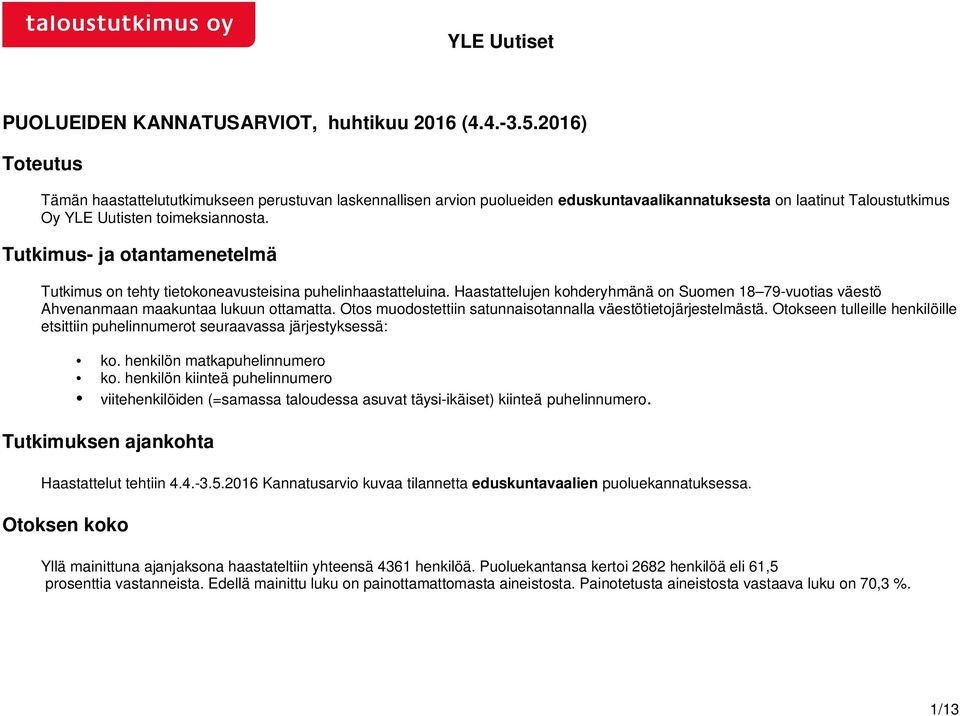 taloustutkimus oy

YLE Uutiset

PUOLUEIDEN KANNATUSARVIOT, huhtikuu 2016 (4.4.-3.5.2016)

Toteutus

Tämän haastattelututkimukseen perustuvan laskennallisen arvion puolueiden eduskuntavaalikannatuksesta on laatinut Taloustutkimus Oy YLE Uutisten toimeksiannosta.

Tutkimus- ja otantamenetelmä

Tutkimus on tehty tietokoneavusteisina puhelinhaastatteluina. Haastattelujen kohderyhmänä on Suomen 18–79-vuotias väestö Ahvenanmaan maakuntaa lukuun ottamatta. Otos muodostettiin satunnaisotannalla väestötietojärjestelmästä. Otokseen tulleille henkilöille etsittiin puhelinnumerot seuraavassa järjestyksessä:

• ko. henkilön matkapuhelinnumero
• ko. henkilön kiinteä puhelinnumero
• viitehenkilöiden (=samassa taloudessa asuvat täysi-ikäiset) kiinteä puhelinnumero.

Tutkimuksen ajankohta

Haastattelut tehtiin 4.4.-3.5.2016 Kannatusarvio kuvaa tilannetta eduskuntavaalien puoluekannatuksessa.

Otoksen koko

Yllä mainittuna ajanjaksona haastateltiin yhteensä 4361 henkilöä. Puoluekantansa kertoi 2682 henkilöä eli 61,5 prosenttia vastanneista. Edellä mainittu luku on painottamattomasta aineistosta. Painotetusta aineistosta vastaava luku on 70,3 %.

1/13